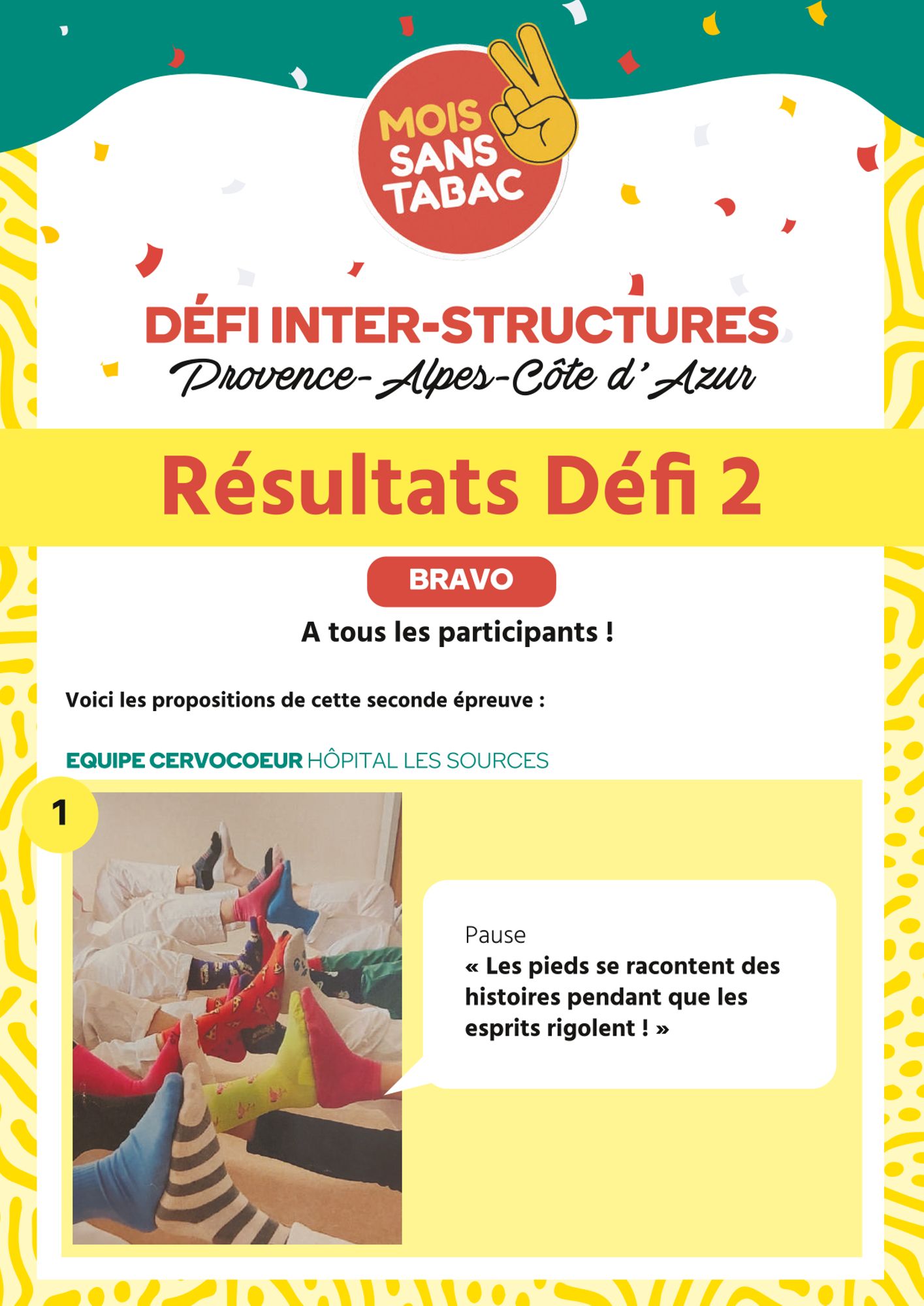 MOIS SANS TABAC

DÉFI INTER-STRUCTURES
Provence-Alpes-Côte d'Azur

Résultats Défi 2

BRAVO

A tous les participants !

Voici les propositions de cette seconde épreuve :

EQUIPE CERVOCOEUR HÔPITAL LES SOURCES

1

Pause
« Les pieds se racontent des histoires pendant que les esprits rigolent ! »